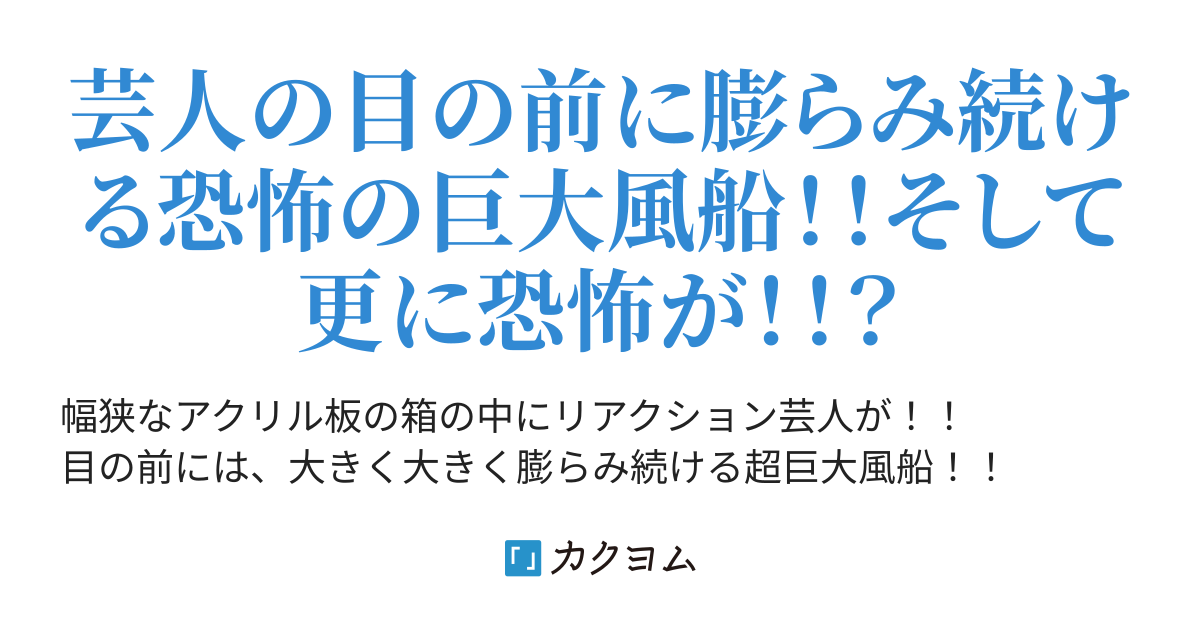 芸人の目の前に膨らみ続ける恐怖の巨大風船！！そして更に恐怖が！！？

幅狭なアクリル板の箱の中にリアクション芸人が！！
目の前には、大きく大きく膨らみ続ける超巨大風船！！

カクヨム